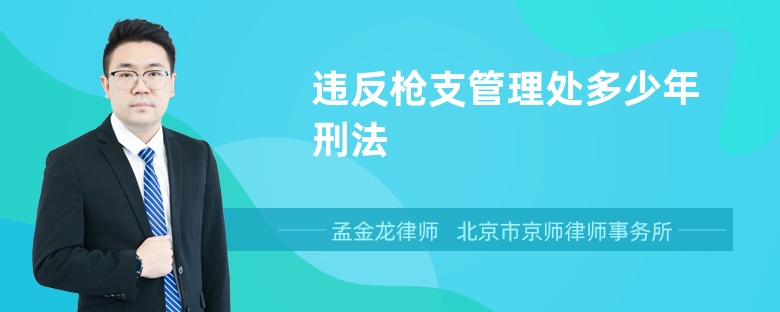 违反枪支管理处多少年刑法

孟金龙律师　北京市京师律师事务所